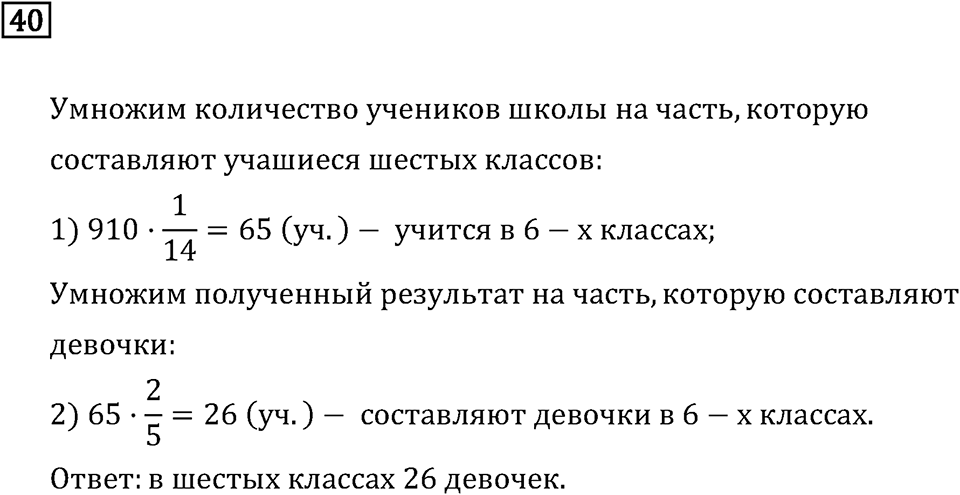 40

Умножим количество учеников школы на часть, которую составляют учашиеся шестых классов:

1) $910 \cdot \frac{1}{14} = 65$ (уч.) − учится в 6 − х классах;

Умножим полученный результат на часть, которую составляют девочки:

2) $65 \cdot \frac{2}{5} = 26$ (уч.) − составляют девочки в 6 − х классах.

Ответ: в шестых классах 26 девочек.